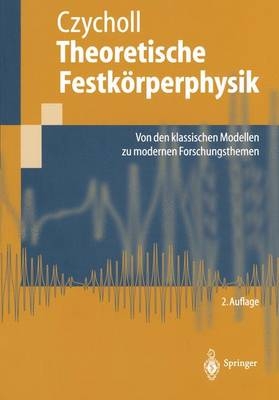 Czycholl
Theoretische Festkörperphysik

Von den klassischen Modellen zu modernen Forschungsthemen

2. Auflage

Springer